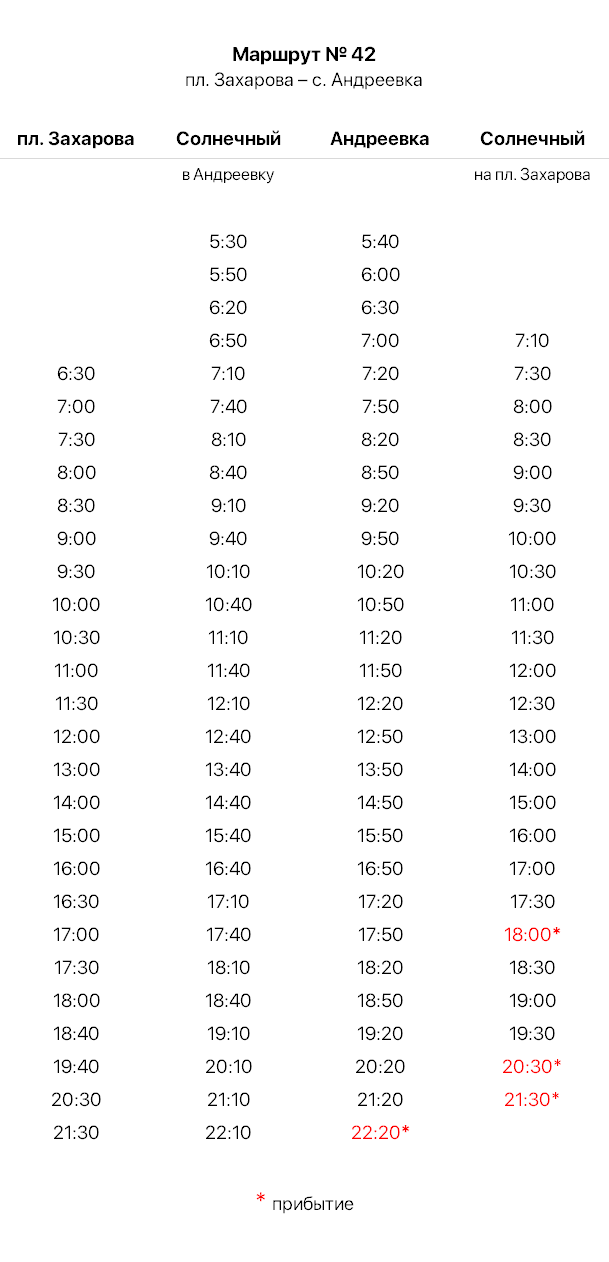 Маршрут № 42
пл. Захарова – с. Андреевка

| пл. Захарова | Солнечный | Андреевка | Солнечный |
|---|---|---|---|
|  | в Андреевку |  | на пл. Захарова |
|  | 5:30 | 5:40 |  |
|  | 5:50 | 6:00 |  |
|  | 6:20 | 6:30 |  |
|  | 6:50 | 7:00 | 7:10 |
| 6:30 | 7:10 | 7:20 | 7:30 |
| 7:00 | 7:40 | 7:50 | 8:00 |
| 7:30 | 8:10 | 8:20 | 8:30 |
| 8:00 | 8:40 | 8:50 | 9:00 |
| 8:30 | 9:10 | 9:20 | 9:30 |
| 9:00 | 9:40 | 9:50 | 10:00 |
| 9:30 | 10:10 | 10:20 | 10:30 |
| 10:00 | 10:40 | 10:50 | 11:00 |
| 10:30 | 11:10 | 11:20 | 11:30 |
| 11:00 | 11:40 | 11:50 | 12:00 |
| 11:30 | 12:10 | 12:20 | 12:30 |
| 12:00 | 12:40 | 12:50 | 13:00 |
| 13:00 | 13:40 | 13:50 | 14:00 |
| 14:00 | 14:40 | 14:50 | 15:00 |
| 15:00 | 15:40 | 15:50 | 16:00 |
| 16:00 | 16:40 | 16:50 | 17:00 |
| 16:30 | 17:10 | 17:20 | 17:30 |
| 17:00 | 17:40 | 17:50 | 18:00* |
| 17:30 | 18:10 | 18:20 | 18:30 |
| 18:00 | 18:40 | 18:50 | 19:00 |
| 18:40 | 19:10 | 19:20 | 19:30 |
| 19:40 | 20:10 | 20:20 | 20:30* |
| 20:30 | 21:10 | 21:20 | 21:30* |
| 21:30 | 22:10 | 22:20* |  |

* прибытие